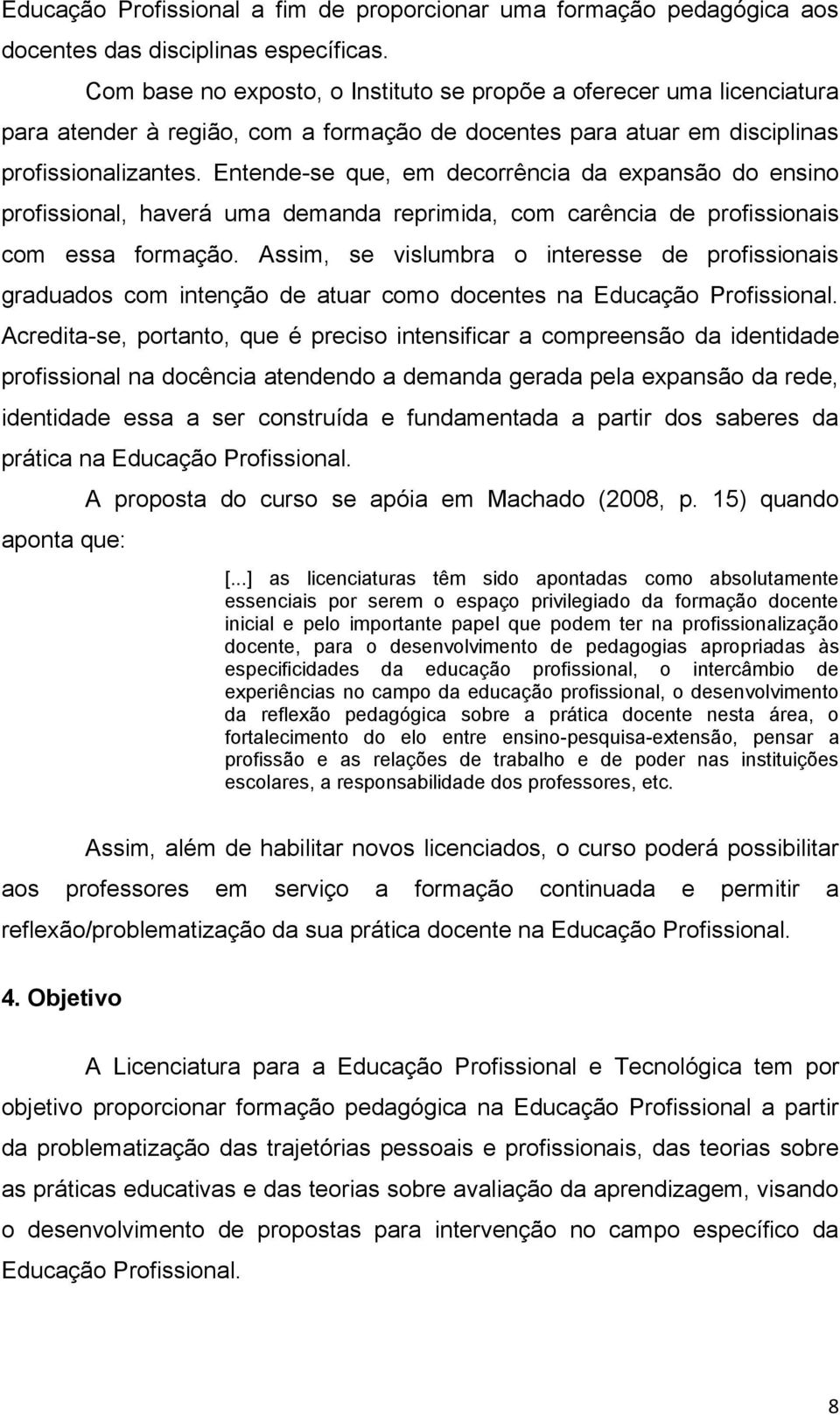 Educação Profissional a fim de proporcionar uma formação pedagógica aos docentes das disciplinas específicas.

Com base no exposto, o Instituto se propõe a oferecer uma licenciatura para atender à região, com a formação de docentes para atuar em disciplinas profissionalizantes. Entende-se que, em decorrência da expansão do ensino profissional, haverá uma demanda reprimida, com carência de profissionais com essa formação. Assim, se vislumbra o interesse de profissionais graduados com intenção de atuar como docentes na Educação Profissional. Acredita-se, portanto, que é preciso intensificar a compreensão da identidade profissional na docência atendendo a demanda gerada pela expansão da rede, identidade essa a ser construída e fundamentada a partir dos saberes da prática na Educação Profissional.

A proposta do curso se apóia em Machado (2008, p. 15) quando aponta que:

[...] as licenciaturas têm sido apontadas como absolutamente essenciais por serem o espaço privilegiado da formação docente inicial e pelo importante papel que podem ter na profissionalização docente, para o desenvolvimento de pedagogias apropriadas às especificidades da educação profissional, o intercâmbio de experiências no campo da educação profissional, o desenvolvimento da reflexão pedagógica sobre a prática docente nesta área, o fortalecimento do elo entre ensino-pesquisa-extensão, pensar a profissão e as relações de trabalho e de poder nas instituições escolares, a responsabilidade dos professores, etc.

Assim, além de habilitar novos licenciados, o curso poderá possibilitar aos professores em serviço a formação continuada e permitir a reflexão/problematização da sua prática docente na Educação Profissional.

4. Objetivo

A Licenciatura para a Educação Profissional e Tecnológica tem por objetivo proporcionar formação pedagógica na Educação Profissional a partir da problematização das trajetórias pessoais e profissionais, das teorias sobre as práticas educativas e das teorias sobre avaliação da aprendizagem, visando o desenvolvimento de propostas para intervenção no campo específico da Educação Profissional.

8